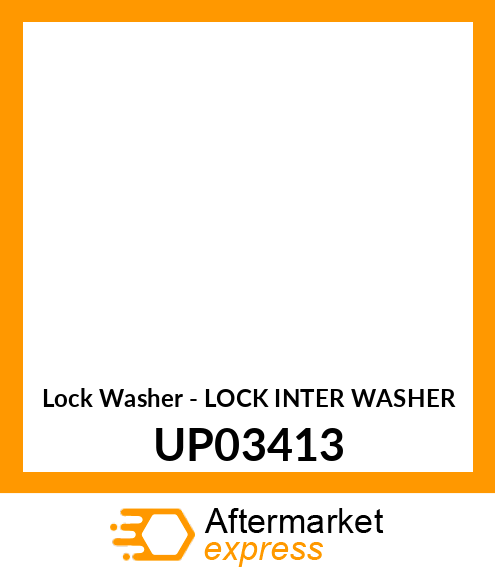 Lock Washer - LOCK INTER WASHER
UP03413

Aftermarket
express